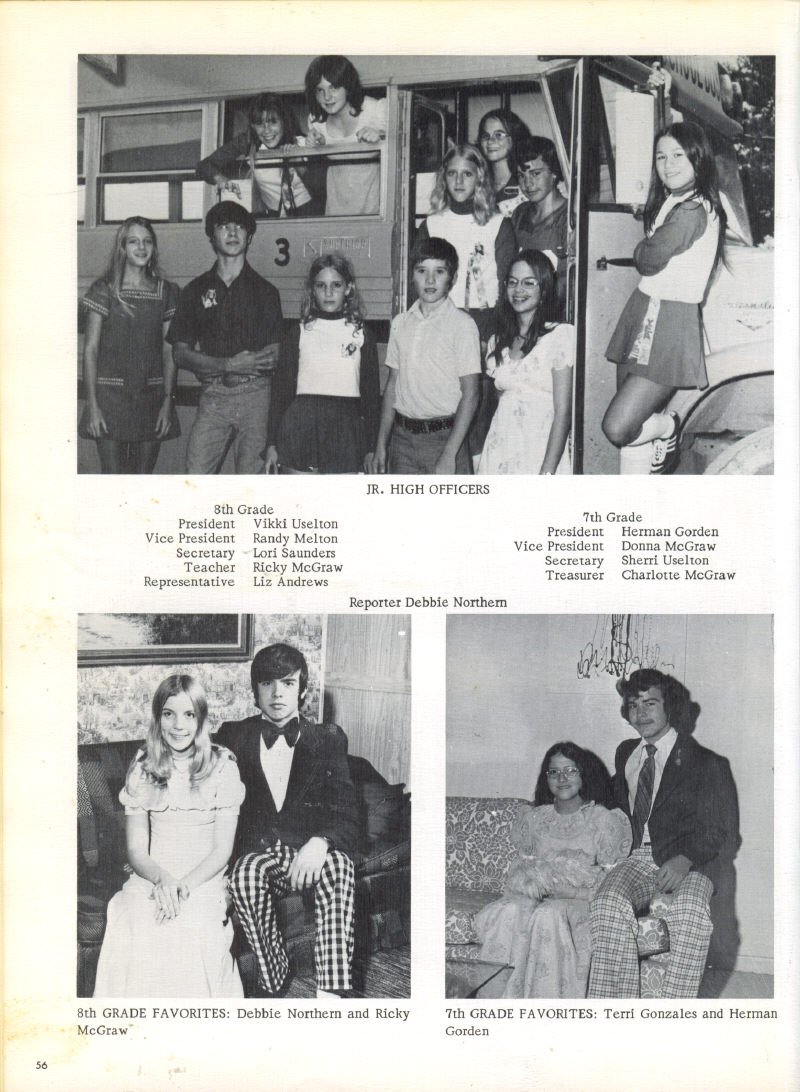 3

JR. HIGH OFFICERS

8th Grade
President Vikki Uselton
Vice President Randy Melton
Secretary Lori Saunders
Teacher Ricky McGraw
Representative Liz Andrews

7th Grade
President Herman Gorden
Vice President Donna McGraw
Secretary Sherri Uselton
Treasurer Charlotte McGraw

Reporter Debbie Northern

8th GRADE FAVORITES: Debbie Northern and Ricky McGraw

7th GRADE FAVORITES: Terri Gonzales and Herman Gorden

56